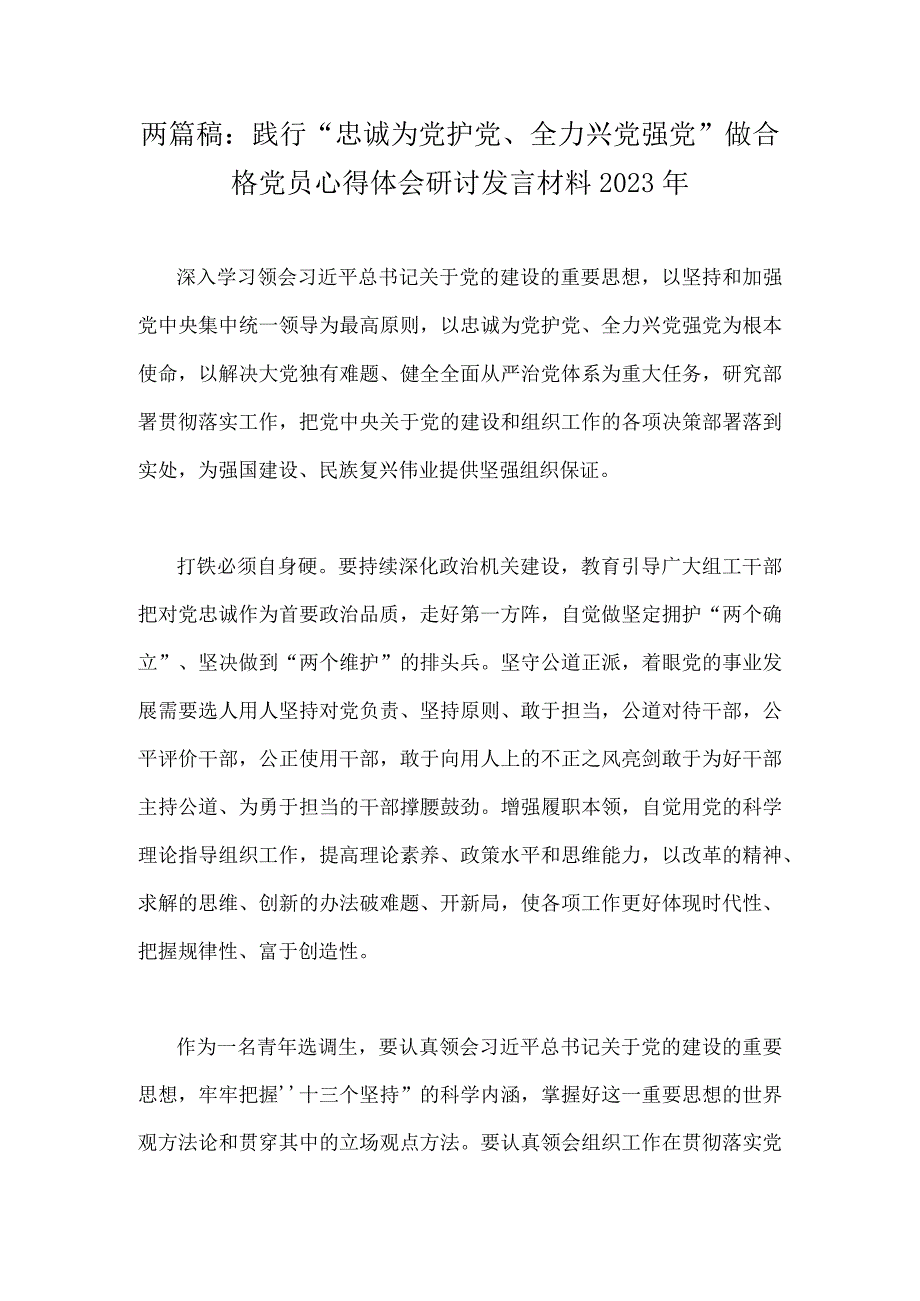 两篇稿：践行“忠诚为党护党、全力兴党强党”做合格党员心得体会研讨发言材料2023年

深入学习领会习近平总书记关于党的建设的重要思想，以坚持和加强党中央集中统一领导为最高原则，以忠诚为党护党、全力兴党强党为根本使命，以解决大党独有难题、健全全面从严治党体系为重大任务，研究部署贯彻落实工作，把党中央关于党的建设和组织工作的各项决策部署落到实处，为强国建设、民族复兴伟业提供坚强组织保证。

打铁必须自身硬。要持续深化政治机关建设，教育引导广大组工干部把对党忠诚作为首要政治品质，走好第一方阵，自觉做坚定拥护“两个确立”、坚决做到“两个维护”的排头兵。坚守公道正派，着眼党的事业发展需要选人用人坚持对党负责、坚持原则、敢于担当，公道对待干部，公平评价干部，公正使用干部，敢于向用人上的不正之风亮剑敢于为好干部主持公道、为勇于担当的干部撑腰鼓劲。增强履职本领，自觉用党的科学理论指导组织工作，提高理论素养、政策水平和思维能力，以改革的精神、求解的思维、创新的办法破难题、开新局，使各项工作更好体现时代性、把握规律性、富于创造性。

作为一名青年选调生，要认真领会习近平总书记关于党的建设的重要思想，牢牢把握’’十三个坚持”的科学内涵，掌握好这一重要思想的世界观方法论和贯穿其中的立场观点方法。要认真领会组织工作在贯彻落实党